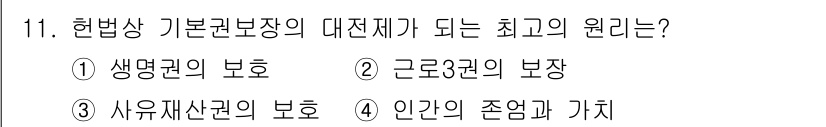 11. 헌법상 기본권보장의 대전제가 되는 최고의 원리는?

① 생명권의 보호 ② 근로3권의 보장

③ 사유재산권의 보호 ④ 인간의 존엄과 가치